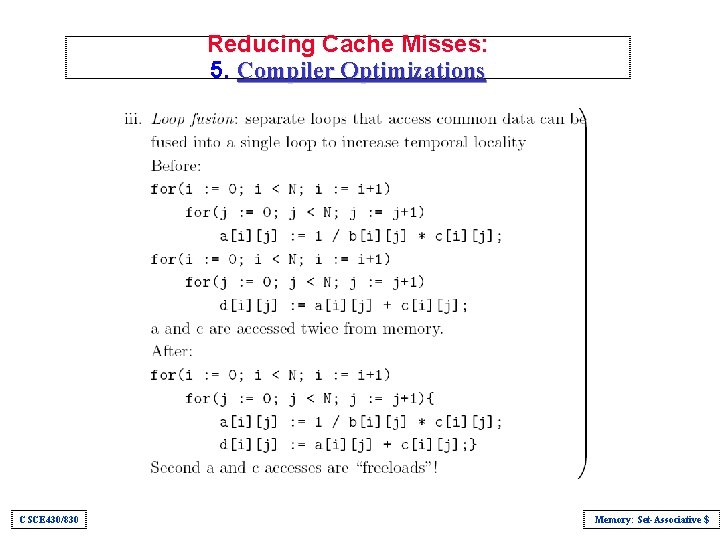 Reducing Cache Misses:
5. Compiler Optimizations

iii. Loop fusion: separate loops that access common data can be fused into a single loop to increase temporal locality

Before:
for(i := 0; i < N; i := i+1)
for(j := 0; j < N; j := j+1)
a[i][j] := 1 / b[i][j] * c[i][j];
for(i := 0; i < N; i := i+1)
for(j := 0; j < N; j := j+1)
d[i][j] := a[i][j] + c[i][j];

a and c are accessed twice from memory.

After:
for(i := 0; i < N; i := i+1)
for(j := 0; j < N; j := j+1){
a[i][j] := 1 / b[i][j] * c[i][j];
d[i][j] := a[i][j] + c[i][j];}

Second a and c accesses are "freeloads"!

CSCE430/830

Memory: Set-Associative $